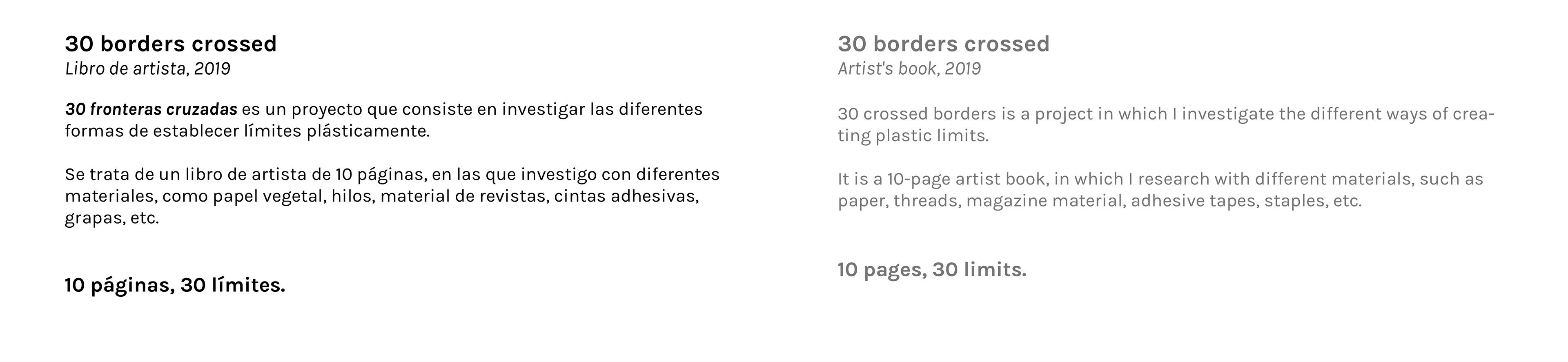 30 borders crossed
Libro de artista, 2019

30 fronteras cruzadas es un proyecto que consiste en investigar las diferentes formas de establecer límites plásticamente.

Se trata de un libro de artista de 10 páginas, en las que investigo con diferentes materiales, como papel vegetal, hilos, material de revistas, cintas adhesivas, grapas, etc.

10 páginas, 30 límites.

30 borders crossed
Artist's book, 2019

30 crossed borders is a project in which I investigate the different ways of creating plastic limits.

It is a 10-page artist book, in which I research with different materials, such as paper, threads, magazine material, adhesive tapes, staples, etc.

10 pages, 30 limits.